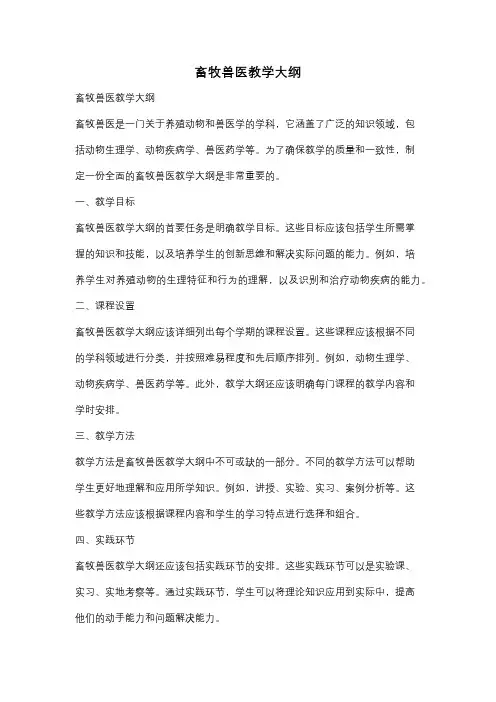 畜牧兽医教学大纲

畜牧兽医教学大纲

畜牧兽医是一门关于养殖动物和兽医学的学科，它涵盖了广泛的知识领域，包括动物生理学、动物疾病学、兽医药学等。为了确保教学的质量和一致性，制定一份全面的畜牧兽医教学大纲是非常重要的。

一、教学目标

畜牧兽医教学大纲的首要任务是明确教学目标。这些目标应该包括学生所需掌握的知识和技能，以及培养学生的创新思维和解决实际问题的能力。例如，培养学生对养殖动物的生理特征和行为的理解，以及识别和治疗动物疾病的能力。

二、课程设置

畜牧兽医教学大纲应该详细列出每个学期的课程设置。这些课程应该根据不同的学科领域进行分类，并按照难易程度和先后顺序排列。例如，动物生理学、动物疾病学、兽医药学等。此外，教学大纲还应该明确每门课程的教学内容和学时安排。

三、教学方法

教学方法是畜牧兽医教学大纲中不可或缺的一部分。不同的教学方法可以帮助学生更好地理解和应用所学知识。例如，讲授、实验、实习、案例分析等。这些教学方法应该根据课程内容和学生的学习特点进行选择和组合。

四、实践环节

畜牧兽医教学大纲还应该包括实践环节的安排。这些实践环节可以是实验课、实习、实地考察等。通过实践环节，学生可以将理论知识应用到实际中，提高他们的动手能力和问题解决能力。